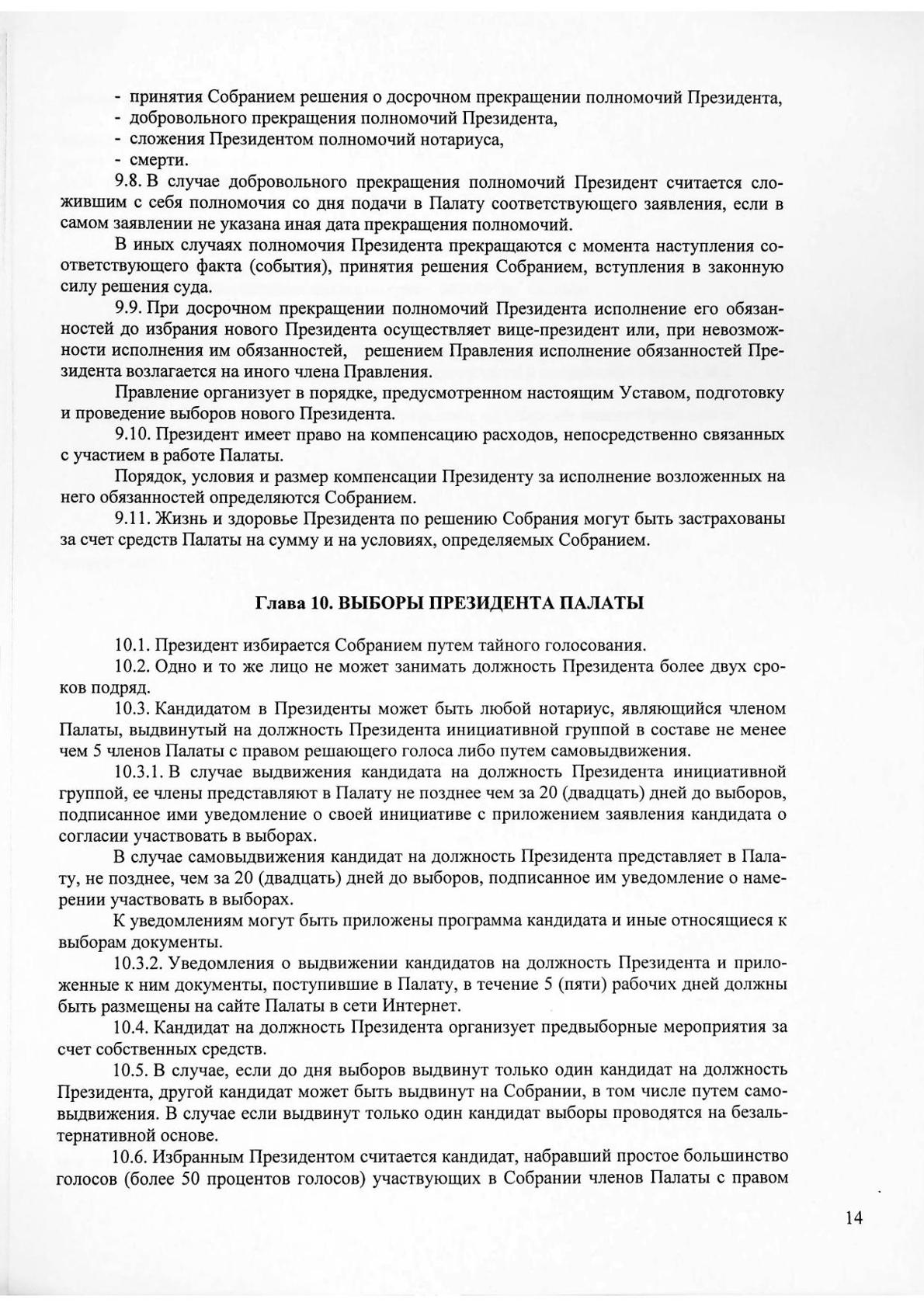 - принятия Собранием решения о досрочном прекращении полномочий Президента,
- добровольного прекращения полномочий Президента,
- сложения Президентом полномочий нотариуса,
- смерти.

9.8. В случае добровольного прекращения полномочий Президент считается сложившим с себя полномочия со дня подачи в Палату соответствующего заявления, если в самом заявлении не указана иная дата прекращения полномочий.

В иных случаях полномочия Президента прекращаются с момента наступления соответствующего факта (события), принятия решения Собранием, вступления в законную силу решения суда.

9.9. При досрочном прекращении полномочий Президента исполнение его обязанностей до избрания нового Президента осуществляет вице-президент или, при невозможности исполнения им обязанностей, решением Правления исполнение обязанностей Президента возлагается на иного члена Правления.

Правление организует в порядке, предусмотренном настоящим Уставом, подготовку и проведение выборов нового Президента.

9.10. Президент имеет право на компенсацию расходов, непосредственно связанных с участием в работе Палаты.

Порядок, условия и размер компенсации Президенту за исполнение возложенных на него обязанностей определяются Собранием.

9.11. Жизнь и здоровье Президента по решению Собрания могут быть застрахованы за счет средств Палаты на сумму и на условиях, определяемых Собранием.

Глава 10. ВЫБОРЫ ПРЕЗИДЕНТА ПАЛАТЫ

10.1. Президент избирается Собранием путем тайного голосования.

10.2. Одно и то же лицо не может занимать должность Президента более двух сроков подряд.

10.3. Кандидатом в Президенты может быть любой нотариус, являющийся членом Палаты, выдвинутый на должность Президента инициативной группой в составе не менее чем 5 членов Палаты с правом решающего голоса либо путем самовыдвижения.

10.3.1. В случае выдвижения кандидата на должность Президента инициативной группой, ее члены представляют в Палату не позднее чем за 20 (двадцать) дней до выборов, подписанное ими уведомление о своей инициативе с приложением заявления кандидата о согласии участвовать в выборах.

В случае самовыдвижения кандидат на должность Президента представляет в Палату, не позднее, чем за 20 (двадцать) дней до выборов, подписанное им уведомление о намерении участвовать в выборах.

К уведомлениям могут быть приложены программа кандидата и иные относящиеся к выборам документы.

10.3.2. Уведомления о выдвижении кандидатов на должность Президента и приложенные к ним документы, поступившие в Палату, в течение 5 (пяти) рабочих дней должны быть размещены на сайте Палаты в сети Интернет.

10.4. Кандидат на должность Президента организует предвыборные мероприятия за счет собственных средств.

10.5. В случае, если до дня выборов выдвинут только один кандидат на должность Президента, другой кандидат может быть выдвинут на Собрании, в том числе путем самовыдвижения. В случае если выдвинут только один кандидат выборы проводятся на безальтернативной основе.

10.6. Избранным Президентом считается кандидат, набравший простое большинство голосов (более 50 процентов голосов) участвующих в Собрании членов Палаты с правом

14